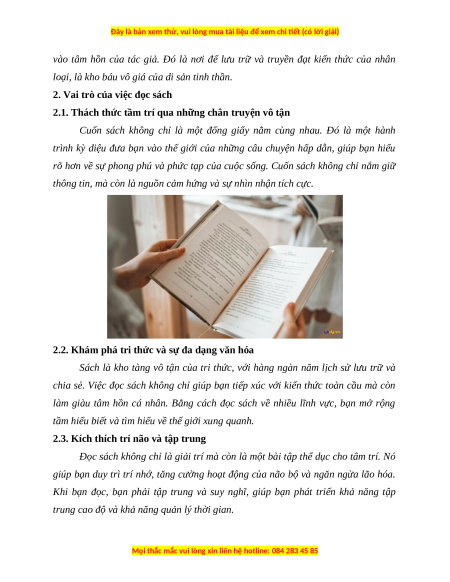 Đây là bản xem thử, vui lòng mua tài liệu để xem chi tiết (có lời giải)

vào tâm hồn của tác giả. Đó là nơi để lưu trữ và truyền đạt kiến thức của nhân loại, là kho báu vô giá của di sản tinh thần.

2. Vai trò của việc đọc sách

2.1. Thách thức tầm trí qua những chân truyện vô tận

Cuốn sách không chỉ là một đống giấy nằm cùng nhau. Đó là một hành trình kỳ diệu đưa bạn vào thế giới của những câu chuyện hấp dẫn, giúp bạn hiểu rõ hơn về sự phong phú và phức tạp của cuộc sống. Cuốn sách không chỉ nắm giữ thông tin, mà còn là nguồn cảm hứng và sự nhìn nhận tích cực.

2.2. Khám phá tri thức và sự đa dạng văn hóa

Sách là kho tàng vô tận của tri thức, với hàng ngàn năm lịch sử lưu trữ và chia sẻ. Việc đọc sách không chỉ giúp bạn tiếp xúc với kiến thức toàn cầu mà còn làm giàu tâm hồn cá nhân. Bằng cách đọc sách về nhiều lĩnh vực, bạn mở rộng tầm hiểu biết và tìm hiểu về thế giới xung quanh.

2.3. Kích thích trí não và tập trung

Đọc sách không chỉ là giải trí mà còn là một bài tập thể dục cho tâm trí. Nó giúp bạn duy trì trí nhớ, tăng cường hoạt động của não bộ và ngăn ngừa lão hóa. Khi bạn đọc, bạn phải tập trung và suy nghĩ, giúp bạn phát triển khả năng tập trung cao độ và khả năng quản lý thời gian.

Mọi thắc mắc vui lòng xin liên hệ hotline: 084 283 45 85